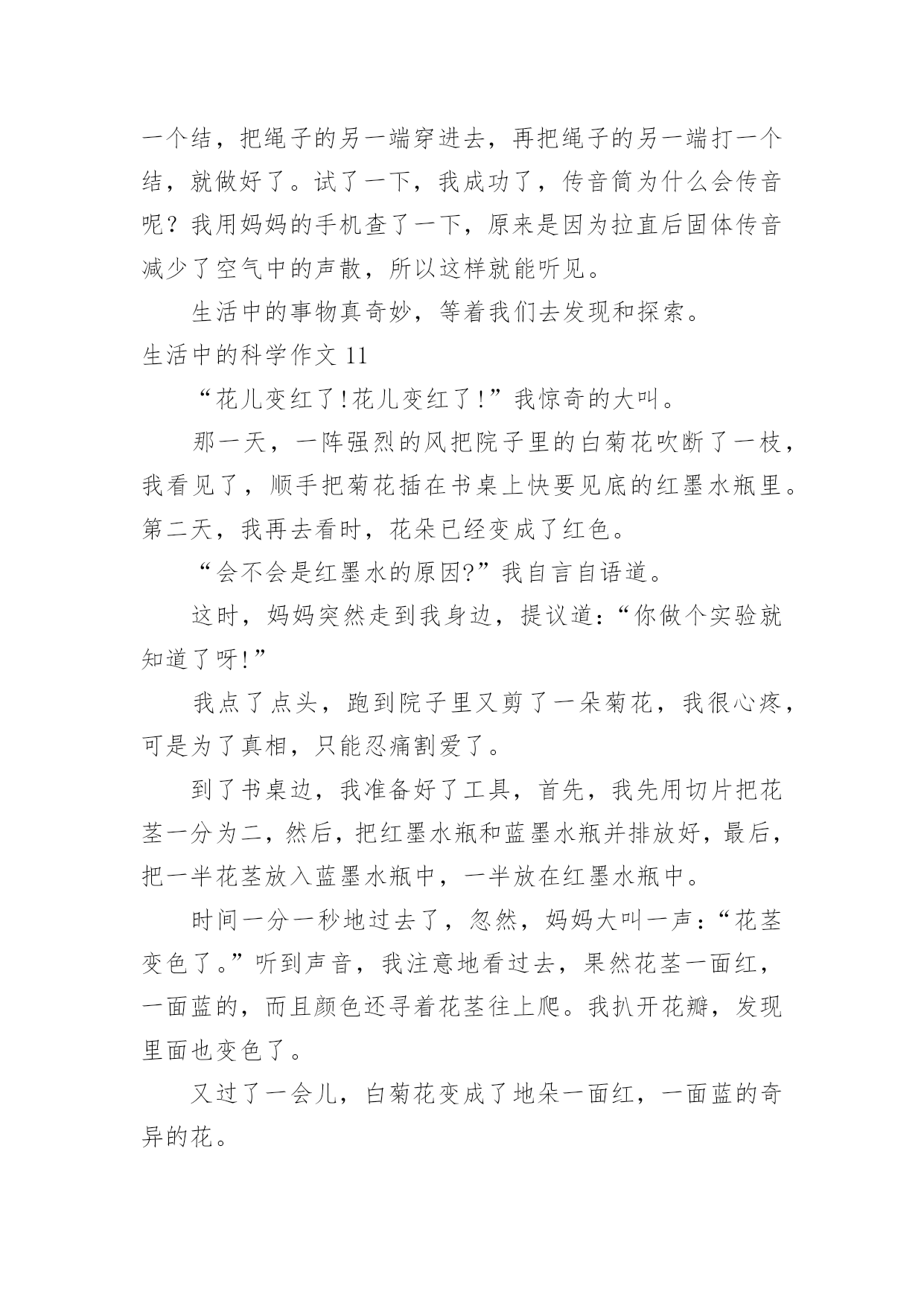 一个结，把绳子的另一端穿进去，再把绳子的另一端打一个结，就做好了。试了一下，我成功了，传音筒为什么会传音呢？我用妈妈的手机查了一下，原来是因为拉直后固体传音减少了空气中的声散，所以这样就能听见。

生活中的事物真奇妙，等着我们去发现和探索。

生活中的科学作文 11

“花儿变红了!花儿变红了!”我惊奇的大叫。

那一天，一阵强烈的风把院子里的白菊花吹断了一枝，我看见了，顺手把菊花插在书桌上快要见底的红墨水瓶里。第二天，我再去看时，花朵已经变成了红色。

“会不会是红墨水的原因?”我自言自语道。

这时，妈妈突然走到我身边，提议道：“你做个实验就知道了呀!”

我点了点头，跑到院子里又剪了一朵菊花，我很心疼，可是为了真相，只能忍痛割爱了。

到了书桌边，我准备好了工具，首先，我先用切片把花茎一分为二，然后，把红墨水瓶和蓝墨水瓶并排放好，最后，把一半花茎放入蓝墨水瓶中，一半放在红墨水瓶中。

时间一分一秒地过去了，忽然，妈妈大叫一声：“花茎变色了。”听到声音，我注意地看过去，果然花茎一面红，一面蓝的，而且颜色还寻着花茎往上爬。我扒开花瓣，发现里面也变色了。

又过了一会儿，白菊花变成了地朵一面红，一面蓝的奇异的花。